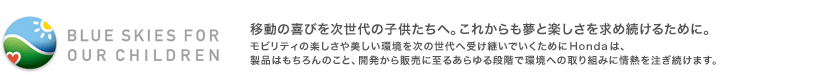 BLUE SKIES FOR OUR CHILDREN

移動の喜びを次世代の子供たちへ。これからも夢と楽しさを求め続けるために。

モビリティの楽しさや美しい環境を次の世代へ受け継いでいくためにHondaは、製品はもちろんのこと、開発から販売に至るあらゆる段階で環境への取り組みに情熱を注ぎ続けます。